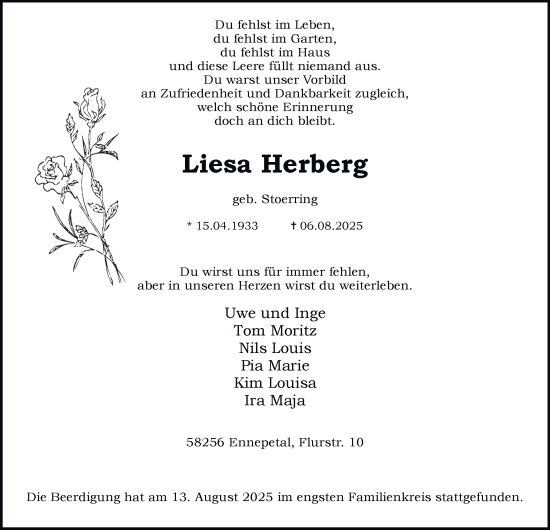 Du fehlst im Leben,
du fehlst im Garten,
du fehlst im Haus
und diese Leere füllt niemand aus.
Du warst unser Vorbild
an Zufriedenheit und Dankbarkeit zugleich,
welch schöne Erinnerung
doch an dich bleibt.

Liesa Herberg

geb. Stoerring

* 15.04.1933 † 06.08.2025

Du wirst uns für immer fehlen,
aber in unseren Herzen wirst du weiterleben.

Uwe und Inge
Tom Moritz
Nils Louis
Pia Marie
Kim Louisa
Ira Maja

58256 Ennepetal, Flurstr. 10

Die Beerdigung hat am 13. August 2025 im engsten Familienkreis stattgefunden.